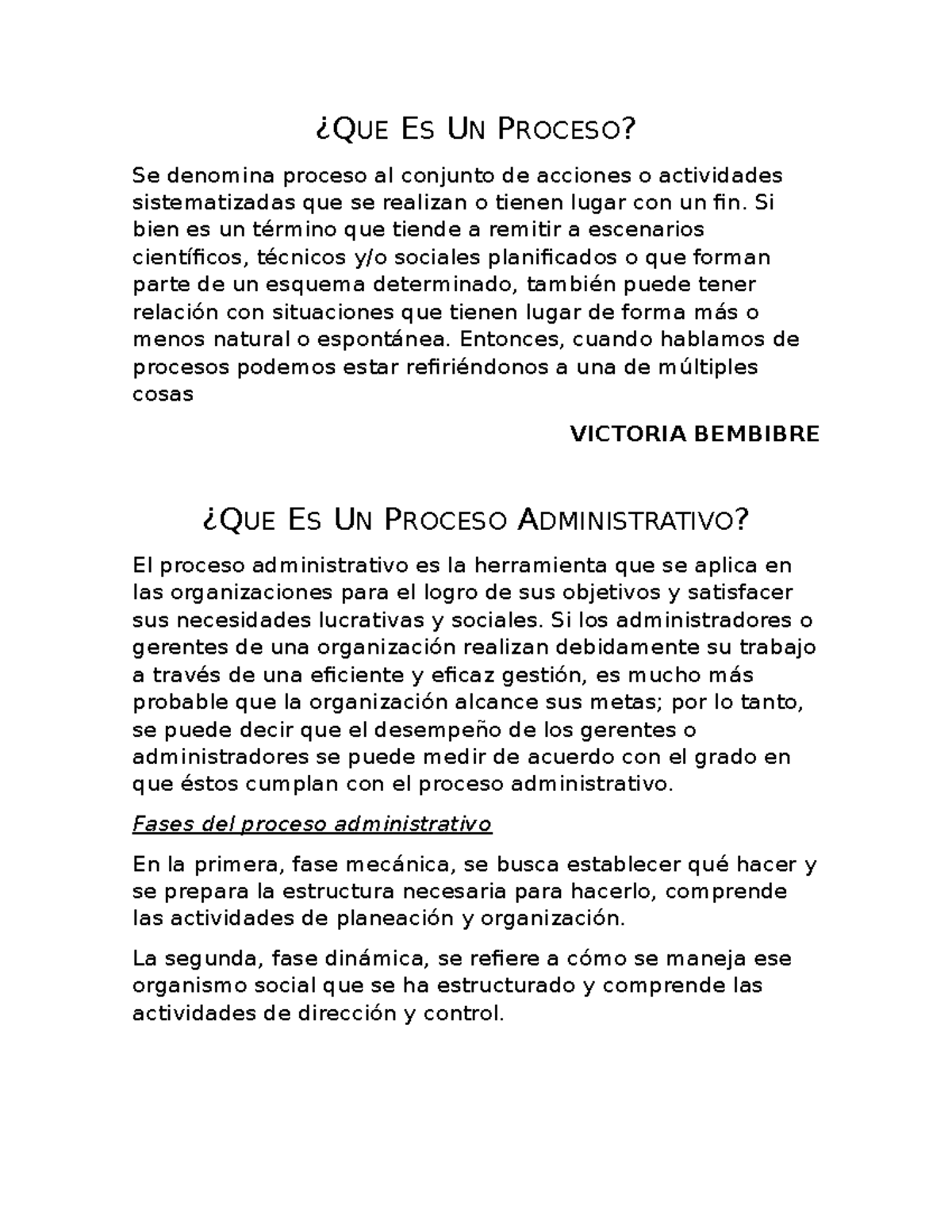 ¿QUE ES UN PROCESO?

Se denomina proceso al conjunto de acciones o actividades sistematizadas que se realizan o tienen lugar con un fin. Si bien es un término que tiende a remitir a escenarios científicos, técnicos y/o sociales planificados o que forman parte de un esquema determinado, también puede tener relación con situaciones que tienen lugar de forma más o menos natural o espontánea. Entonces, cuando hablamos de procesos podemos estar refiriéndonos a una de múltiples cosas

VICTORIA BEMBIBRE

¿QUE ES UN PROCESO ADMINISTRATIVO?

El proceso administrativo es la herramienta que se aplica en las organizaciones para el logro de sus objetivos y satisfacer sus necesidades lucrativas y sociales. Si los administradores o gerentes de una organización realizan debidamente su trabajo a través de una eficiente y eficaz gestión, es mucho más probable que la organización alcance sus metas; por lo tanto, se puede decir que el desempeño de los gerentes o administradores se puede medir de acuerdo con el grado en que éstos cumplan con el proceso administrativo.

Fases del proceso administrativo

En la primera, fase mecánica, se busca establecer qué hacer y se prepara la estructura necesaria para hacerlo, comprende las actividades de planeación y organización.

La segunda, fase dinámica, se refiere a cómo se maneja ese organismo social que se ha estructurado y comprende las actividades de dirección y control.